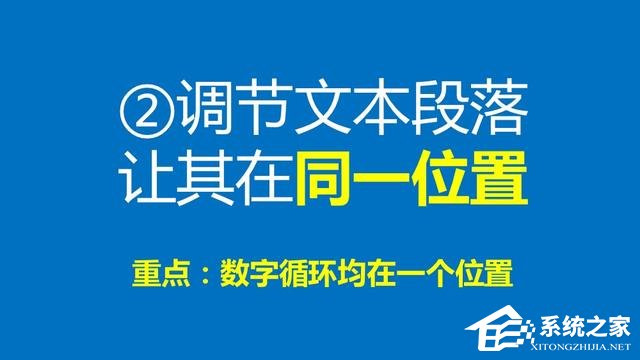 ②调节文本段落
让其在同一位置

重点：数字循环均在一个位置

系统之家
XITONGZHIJIA.NET